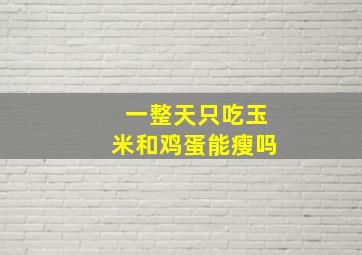 一整天只吃玉米和鸡蛋能瘦吗